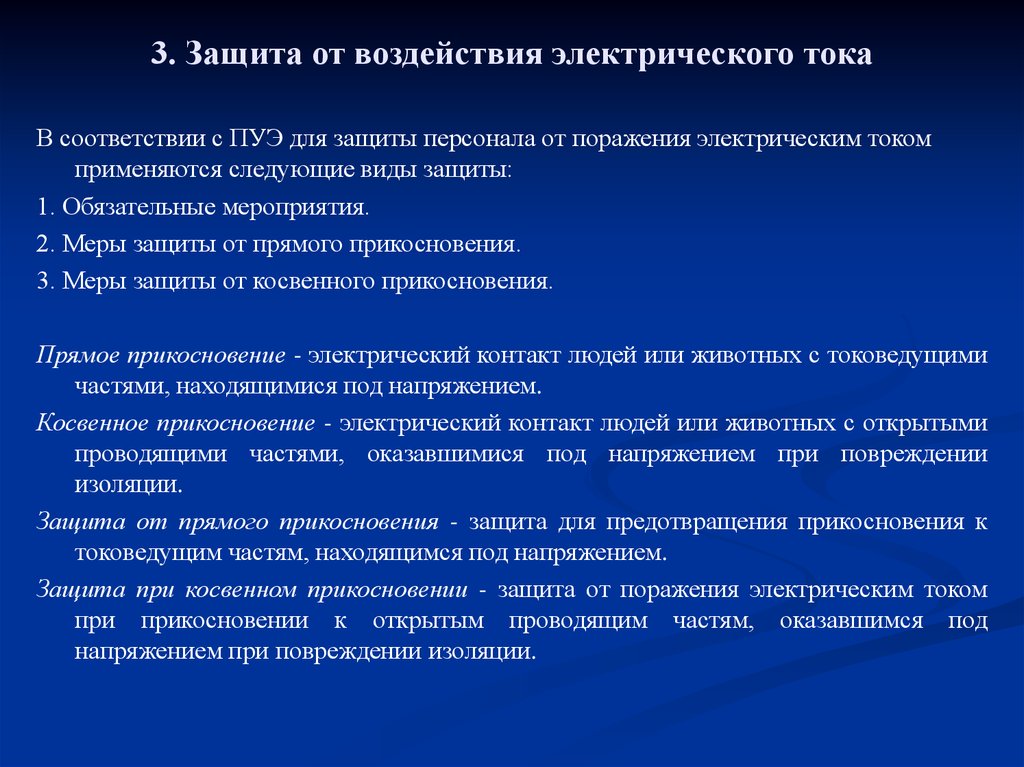 3. Защита от воздействия электрического тока

В соответствии с ПУЭ для защиты персонала от поражения электрическим током применяются следующие виды защиты:

1. Обязательные мероприятия.

2. Меры защиты от прямого прикосновения.

3. Меры защиты от косвенного прикосновения.

Прямое прикосновение - электрический контакт людей или животных с токоведущими частями, находящимися под напряжением.

Косвенное прикосновение - электрический контакт людей или животных с открытыми проводящими частями, оказавшимися под напряжением при повреждении изоляции.

Защита от прямого прикосновения - защита для предотвращения прикосновения к токоведущим частям, находящимся под напряжением.

Защита при косвенном прикосновении - защита от поражения электрическим током при прикосновении к открытым проводящим частям, оказавшимся под напряжением при повреждении изоляции.